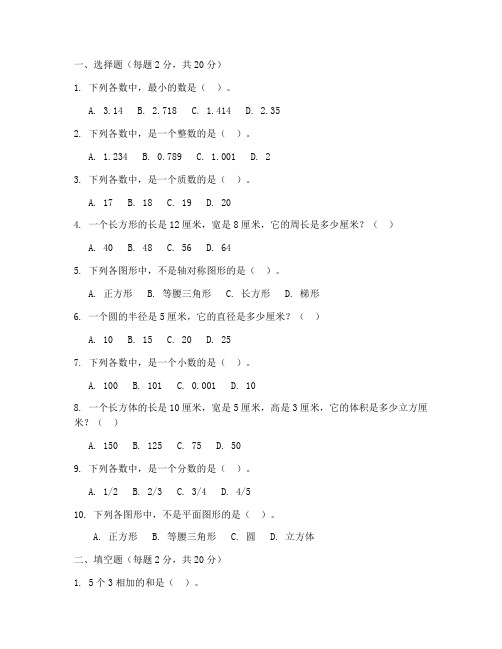 一、选择题（每题 2 分，共 20 分）

1. 下列各数中，最小的数是（ ）。

A. 3.14 B. 2.718 C. 1.414 D. 2.35

2. 下列各数中，是一个整数的是（ ）。

A. 1.234 B. 0.789 C. 1.001 D. 2

3. 下列各数中，是一个质数的是（ ）。

A. 17 B. 18 C. 19 D. 20

4. 一个长方形的长是 12 厘米，宽是 8 厘米，它的周长是多少厘米？（ ）

A. 40 B. 48 C. 56 D. 64

5. 下列各图形中，不是轴对称图形的是（ ）。

A. 正方形 B. 等腰三角形 C. 长方形 D. 梯形

6. 一个圆的半径是 5 厘米，它的直径是多少厘米？（ ）

A. 10 B. 15 C. 20 D. 25

7. 下列各数中，是一个小数的是（ ）。

A. 100 B. 101 C. 0.001 D. 10

8. 一个长方体的长是 10 厘米，宽是 5 厘米，高是 3 厘米，它的体积是多少立方厘米？（ ）

A. 150 B. 125 C. 75 D. 50

9. 下列各数中，是一个分数的是（ ）。

A. 1/2 B. 2/3 C. 3/4 D. 4/5

10. 下列各图形中，不是平面图形的是（ ）。

A. 正方形 B. 等腰三角形 C. 圆 D. 立方体

二、填空题（每题 2 分，共 20 分）

1. 5 个 3 相加的和是（ ）。